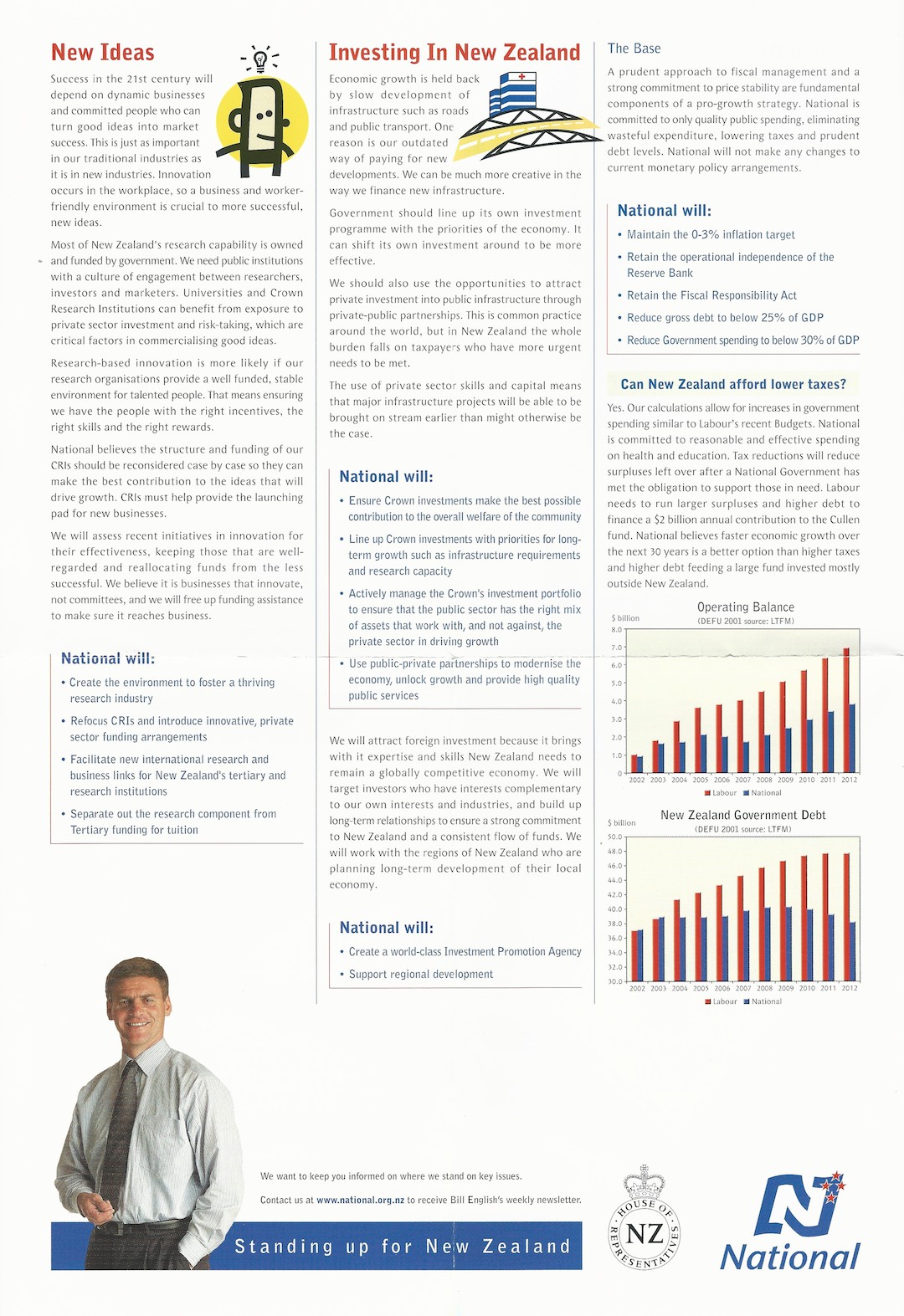 New Ideas

Success in the 21st century will depend on dynamic businesses and committed people who can turn good ideas into market success. This is just as important in our traditional industries as it is in new industries. Innovation occurs in the workplace, so a business and worker-friendly environment is crucial to more successful, new ideas.

Most of New Zealand's research capability is owned and funded by government. We need public institutions with a culture of engagement between researchers, investors and marketers. Universities and Crown Research Institutions can benefit from exposure to private sector investment and risk-taking, which are critical factors in commercialising good ideas.

Research-based innovation is more likely if our research organisations provide a well funded, stable environment for talented people. That means ensuring we have the people with the right incentives, the right skills and the right rewards.

National believes the structure and funding of our CRIs should be reconsidered case by case so they can make the best contribution to the ideas that will drive growth. CRIs must help provide the launching pad for new businesses.

We will assess recent initiatives in innovation for their effectiveness, keeping those that are well-regarded and reallocating funds from the less successful. We believe it is businesses that innovate, not committees, and we will free up funding assistance to make sure it reaches business.

National will:

• Create the environment to foster a thriving research industry

• Refocus CRIs and introduce innovative, private sector funding arrangements

• Facilitate new international research and business links for New Zealand's tertiary and research institutions

• Separate out the research component from Tertiary funding for tuition

Investing In New Zealand

Economic growth is held back by slow development of infrastructure such as roads and public transport. One reason is our outdated way of paying for new developments. We can be much more creative in the way we finance new infrastructure.

Government should line up its own investment programme with the priorities of the economy. It can shift its own investment around to be more effective.

We should also use the opportunities to attract private investment into public infrastructure through private-public partnerships. This is common practice around the world, but in New Zealand the whole burden falls on taxpayers who have more urgent needs to be met.

The use of private sector skills and capital means that major infrastructure projects will be able to be brought on stream earlier than might otherwise be the case.

National will:

• Ensure Crown investments make the best possible contribution to the overall welfare of the community

• Line up Crown investments with priorities for long-term growth such as infrastructure requirements and research capacity

• Actively manage the Crown's investment portfolio to ensure that the public sector has the right mix of assets that work with, and not against, the private sector in driving growth

• Use public-private partnerships to modernise the economy, unlock growth and provide high quality public services

We will attract foreign investment because it brings with it expertise and skills New Zealand needs to remain a globally competitive economy. We will target investors who have interests complementary to our own interests and industries, and build up long-term relationships to ensure a strong commitment to New Zealand and a consistent flow of funds. We will work with the regions of New Zealand who are planning long-term development of their local economy.

National will:

• Create a world-class Investment Promotion Agency

• Support regional development

The Base

A prudent approach to fiscal management and a strong commitment to price stability are fundamental components of a pro-growth strategy. National is committed to only quality public spending, eliminating wasteful expenditure, lowering taxes and prudent debt levels. National will not make any changes to current monetary policy arrangements.

National will:

• Maintain the 0-3% inflation target

• Retain the operational independence of the Reserve Bank

• Retain the Fiscal Responsibility Act

• Reduce gross debt to below 25% of GDP

• Reduce Government spending to below 30% of GDP

Can New Zealand afford lower taxes?

Yes. Our calculations allow for increases in government spending similar to Labour's recent Budgets. National is committed to reasonable and effective spending on health and education. Tax reductions will reduce surpluses left over after a National Government has met the obligation to support those in need. Labour needs to run larger surpluses and higher debt to finance a $2 billion annual contribution to the Cullen fund. National believes faster economic growth over the next 30 years is a better option than higher taxes and higher debt feeding a large fund invested mostly outside New Zealand.

Operating Balance
(DEFU 2001 source: LTFM)
$ billion
8.0 7.0 6.0 5.0 4.0 3.0 2.0 1.0 0
2002 2003 2004 2005 2006 2007 2008 2009 2010 2011 2012
Labour National

New Zealand Government Debt
(DEFU 2001 source: LTFM)
$ billion
50.0 48.0 46.0 44.0 42.0 40.0 38.0 36.0 34.0 32.0 30.0
2002 2003 2004 2005 2006 2007 2008 2009 2010 2011 2012
Labour National

We want to keep you informed on where we stand on key issues.

Contact us at www.national.org.nz to receive Bill English's weekly newsletter.

Standing up for New Zealand

HOUSE OF REPRESENTATIVES NZ

National